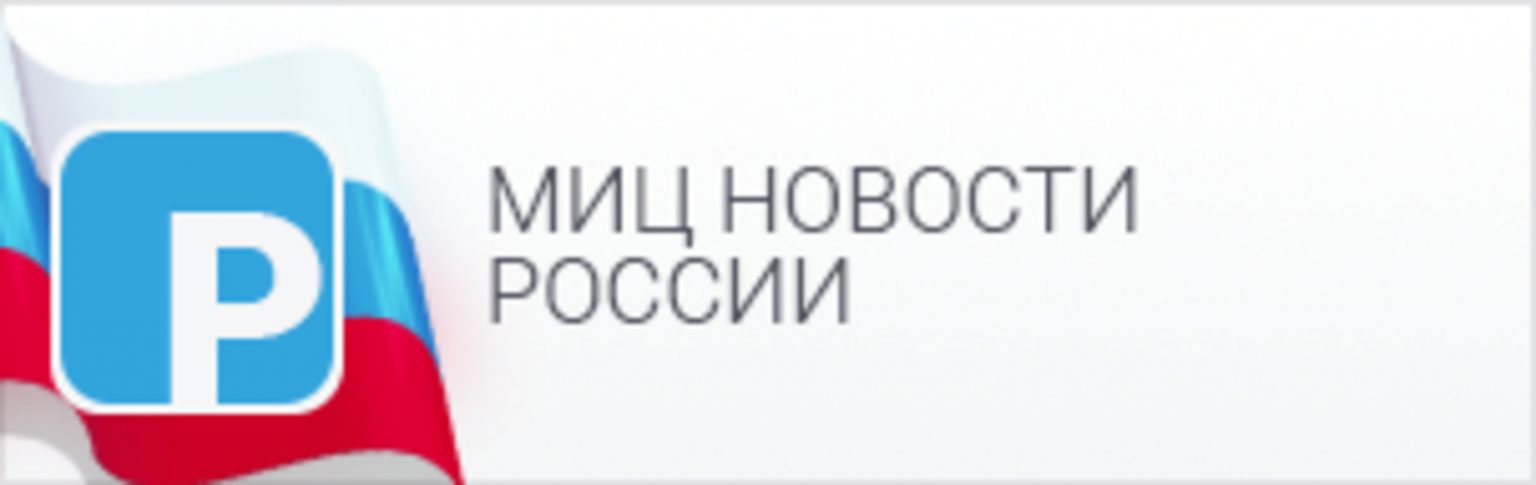 Р

МИЦ НОВОСТИ
РОССИИ